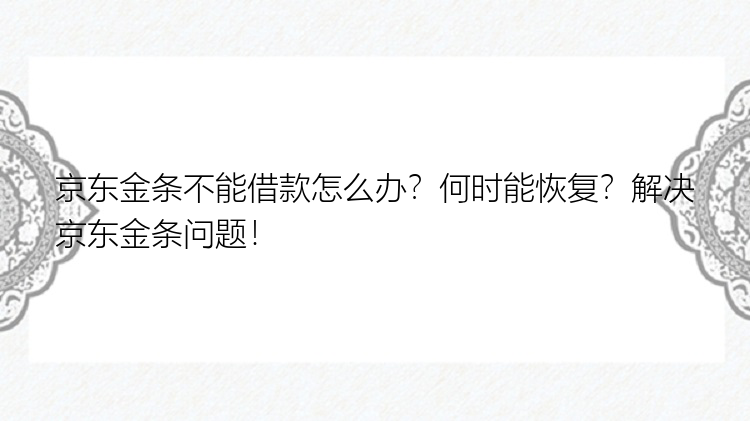 京东金条不能借款怎么办？何时能恢复？解决京东金条问题！